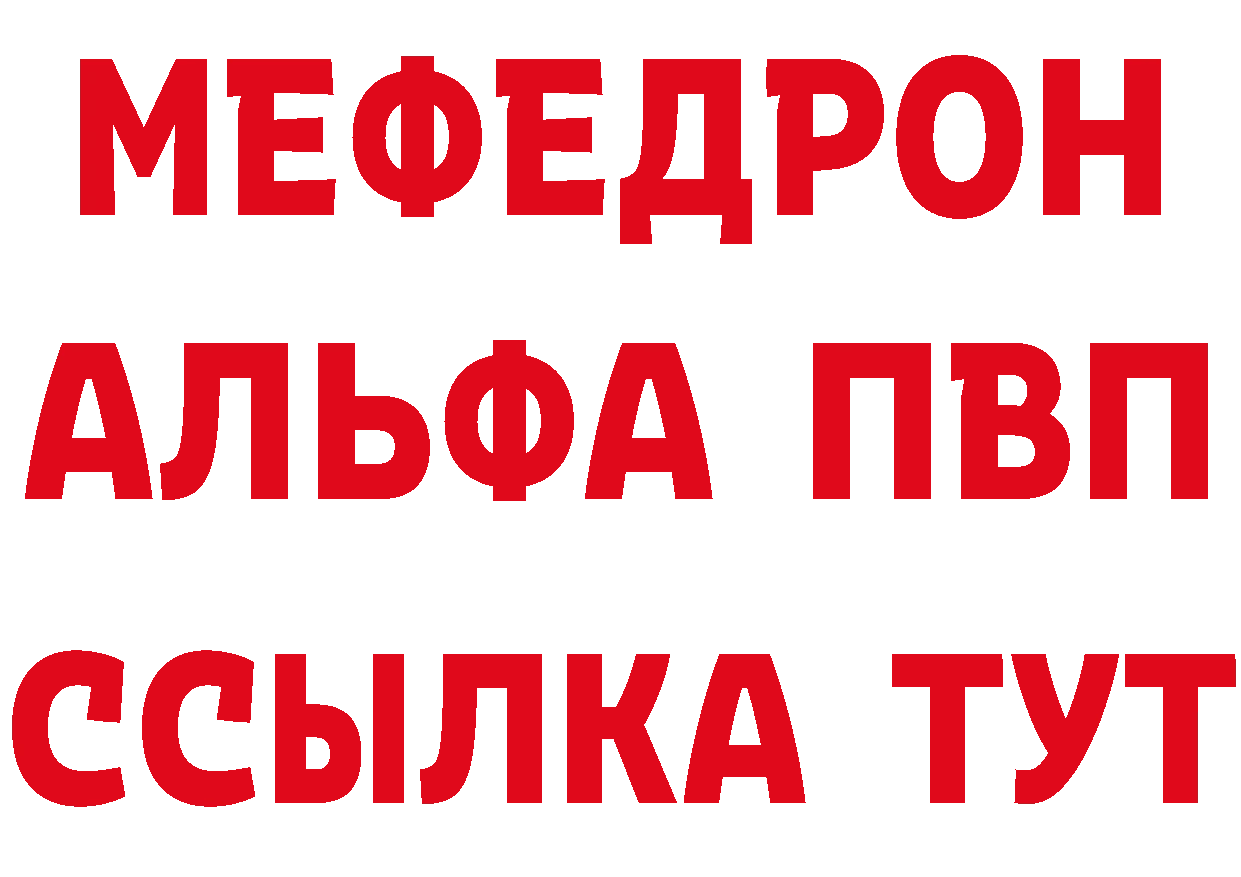 МЕФЕДРОН
АЛЬФА ПВП
ССЫЛКА ТУТ